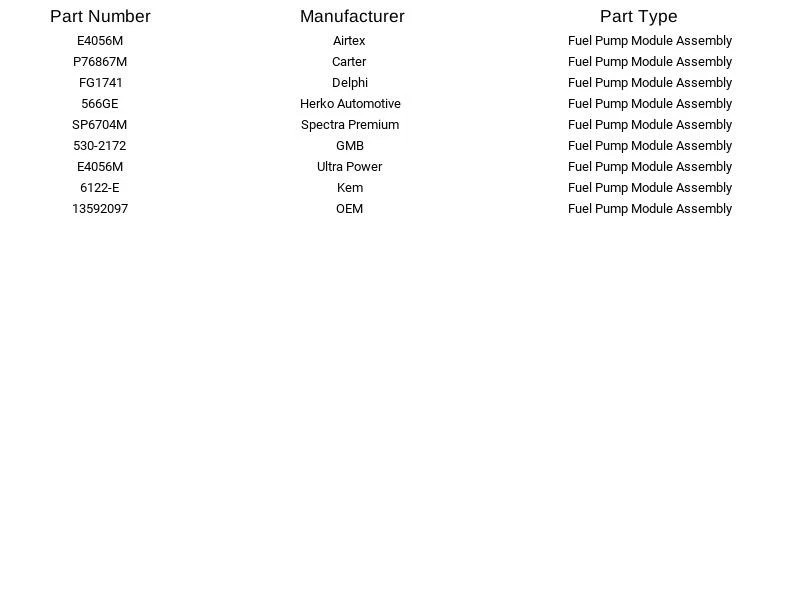 | Part Number | Manufacturer | Part Type |
|---|---|---|
| E4056M | Airtex | Fuel Pump Module Assembly |
| P76867M | Carter | Fuel Pump Module Assembly |
| FG1741 | Delphi | Fuel Pump Module Assembly |
| 566GE | Herko Automotive | Fuel Pump Module Assembly |
| SP6704M | Spectra Premium | Fuel Pump Module Assembly |
| 530-2172 | GMB | Fuel Pump Module Assembly |
| E4056M | Ultra Power | Fuel Pump Module Assembly |
| 6122-E | Kem | Fuel Pump Module Assembly |
| 13592097 | OEM | Fuel Pump Module Assembly |